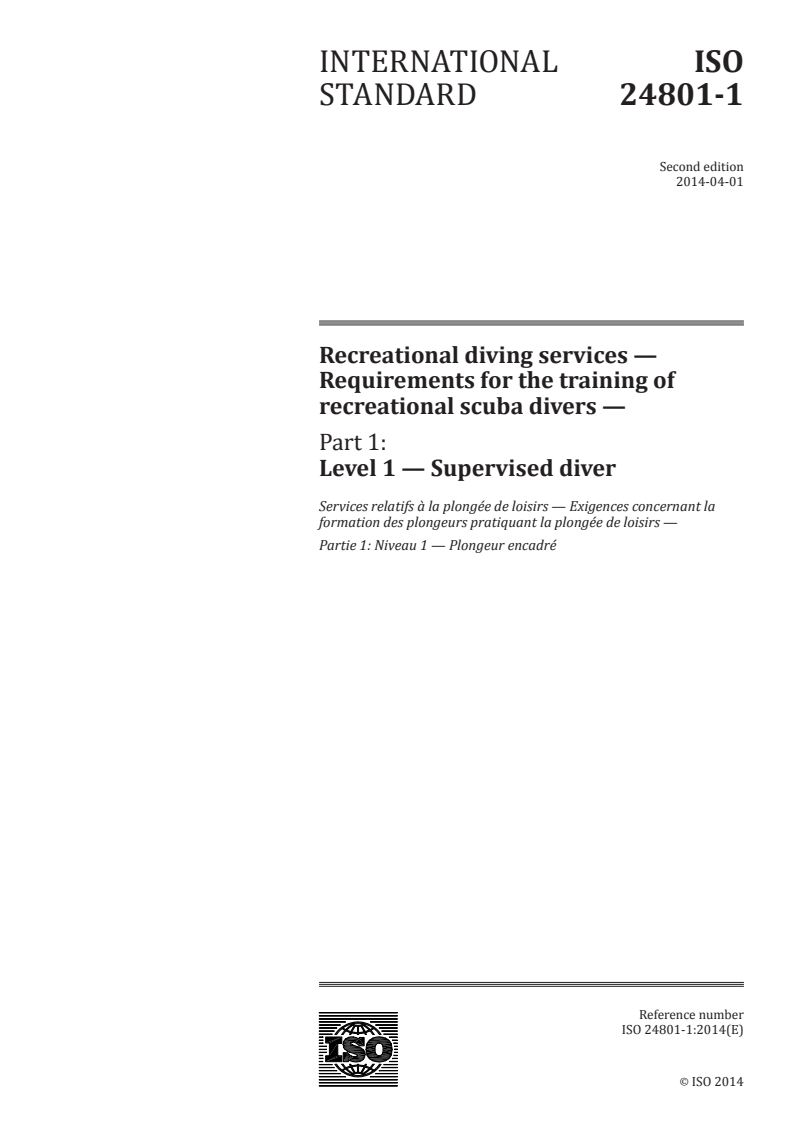 INTERNATIONAL STANDARD

ISO 24801-1

Second edition
2014-04-01

Recreational diving services — Requirements for the training of recreational scuba divers —

Part 1:
Level 1 — Supervised diver

Services relatifs à la plongée de loisirs — Exigences concernant la formation des plongeurs pratiquant la plongée de loisirs —

Partie 1: Niveau 1 — Plongeur encadré

ISO

Reference number
ISO 24801-1:2014(E)

© ISO 2014